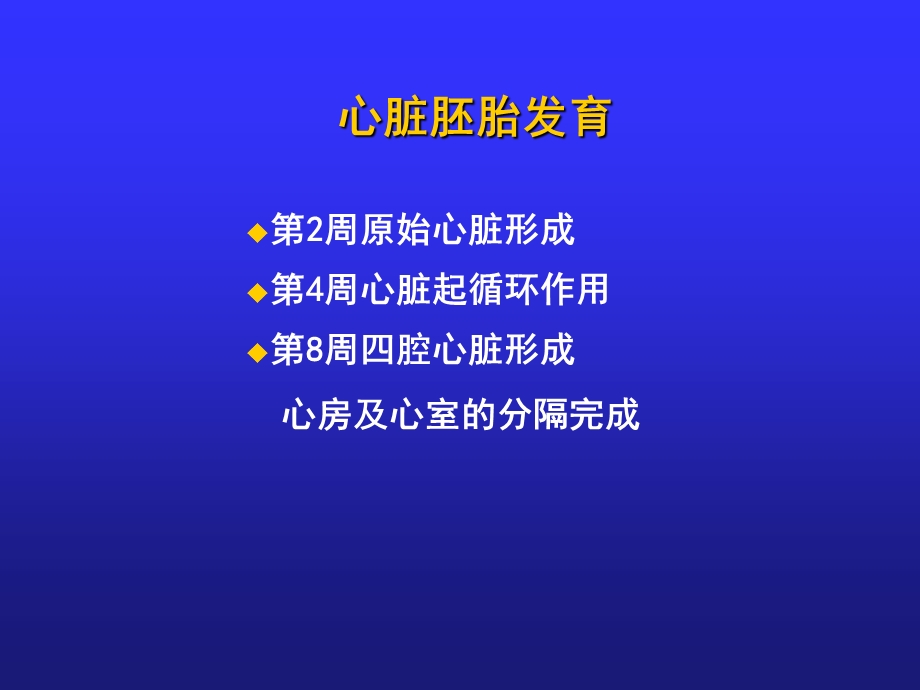 心脏胚胎发育

◆第2周原始心脏形成

◆第4周心脏起循环作用

◆第8周四腔心脏形成

心房及心室的分隔完成